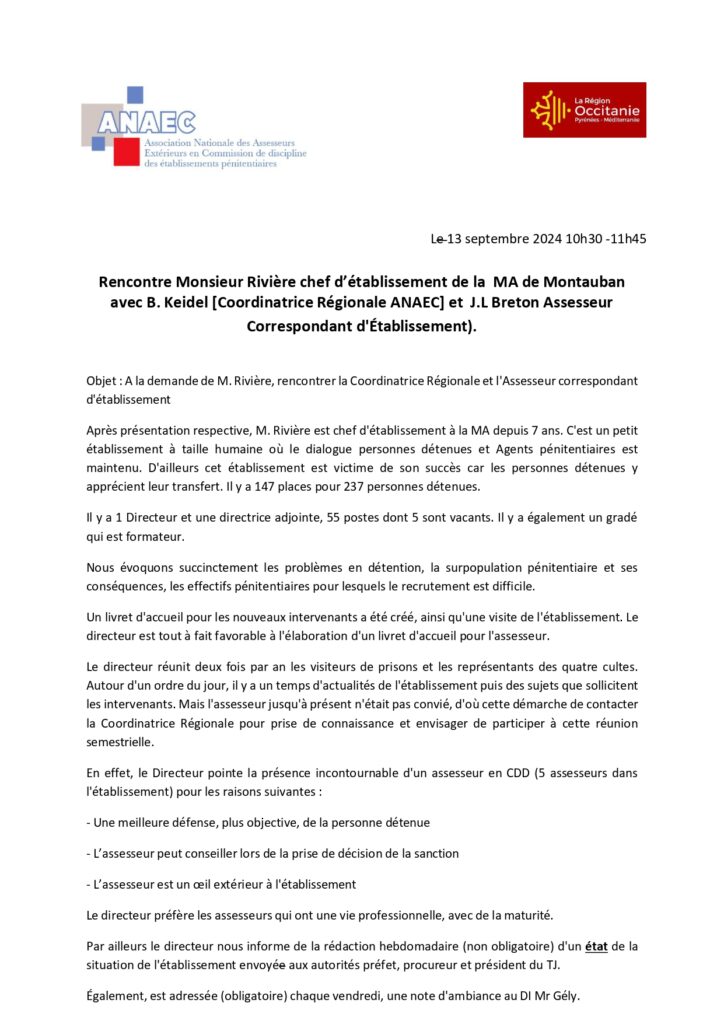 ANAEC
Association Nationale des Assesseurs Extérieurs en Commission de discipline des établissements pénitentiaires

La Région Occitanie Pyrénées - Méditerranée

Le 13 septembre 2024 10h30 -11h45

Rencontre Monsieur Rivière chef d'établissement de la MA de Montauban avec B. Keidel [Coordinatrice Régionale ANAEC] et J.L Breton Assesseur Correspondant d'Établissement).

Objet : A la demande de M. Rivière, rencontrer la Coordinatrice Régionale et l'Assesseur correspondant d'établissement

Après présentation respective, M. Rivière est chef d'établissement à la MA depuis 7 ans. C'est un petit établissement à taille humaine où le dialogue personnes détenues et Agents pénitentiaires est maintenu. D'ailleurs cet établissement est victime de son succès car les personnes détenues y apprécient leur transfert. Il y a 147 places pour 237 personnes détenues.

Il y a 1 Directeur et une directrice adjointe, 55 postes dont 5 sont vacants. Il y a également un gradé qui est formateur.

Nous évoquons succinctement les problèmes en détention, la surpopulation pénitentiaire et ses conséquences, les effectifs pénitentiaires pour lesquels le recrutement est difficile.

Un livret d'accueil pour les nouveaux intervenants a été créé, ainsi qu'une visite de l'établissement. Le directeur est tout à fait favorable à l'élaboration d'un livret d'accueil pour l'assesseur.

Le directeur réunit deux fois par an les visiteurs de prisons et les représentants des quatre cultes. Autour d'un ordre du jour, il y a un temps d'actualités de l'établissement puis des sujets que sollicitent les intervenants. Mais l'assesseur jusqu'à présent n'était pas convié, d'où cette démarche de contacter la Coordinatrice Régionale pour prise de connaissance et envisager de participer à cette réunion semestrielle.

En effet, le Directeur pointe la présence incontournable d'un assesseur en CDD (5 assesseurs dans l'établissement) pour les raisons suivantes :

- Une meilleure défense, plus objective, de la personne détenue

- L'assesseur peut conseiller lors de la prise de décision de la sanction

- L'assesseur est un œil extérieur à l'établissement

Le directeur préfère les assesseurs qui ont une vie professionnelle, avec de la maturité.

Par ailleurs le directeur nous informe de la rédaction hebdomadaire (non obligatoire) d'un état de la situation de l'établissement envoyée aux autorités préfet, procureur et président du TJ.

Également, est adressée (obligatoire) chaque vendredi, une note d'ambiance au DI Mr Gély.